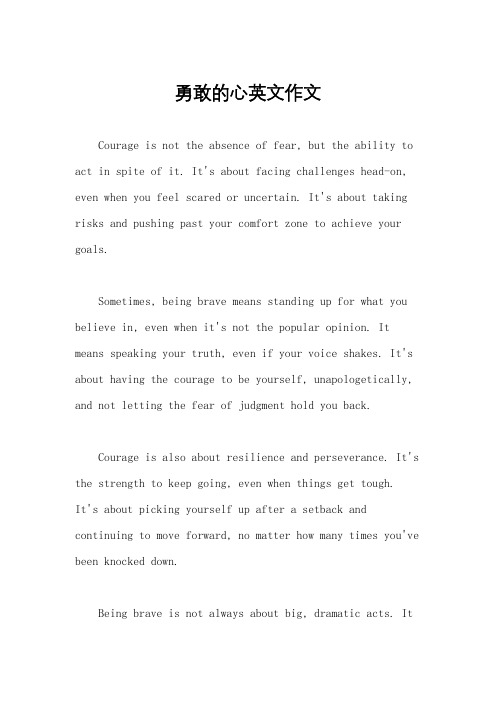 勇敢的心英文作文

Courage is not the absence of fear, but the ability to act in spite of it. It's about facing challenges head-on, even when you feel scared or uncertain. It's about taking risks and pushing past your comfort zone to achieve your goals.

Sometimes, being brave means standing up for what you believe in, even when it's not the popular opinion. It means speaking your truth, even if your voice shakes. It's about having the courage to be yourself, unapologetically, and not letting the fear of judgment hold you back.

Courage is also about resilience and perseverance. It's the strength to keep going, even when things get tough. It's about picking yourself up after a setback and continuing to move forward, no matter how many times you've been knocked down.

Being brave is not always about big, dramatic acts. It